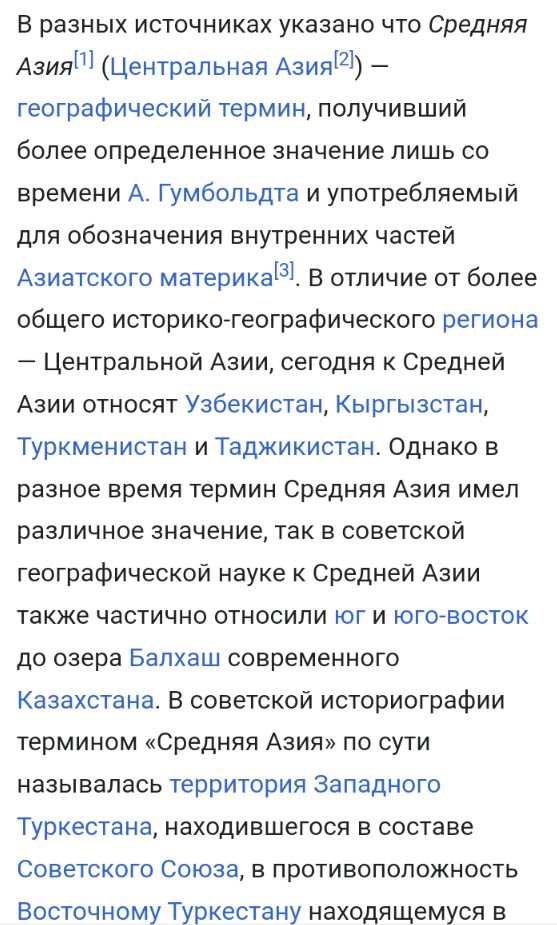 В разных источниках указано что Средняя Азия[1] (Центральная Азия[2]) — географический термин, получивший более определенное значение лишь со времени А. Гумбольдта и употребляемый для обозначения внутренних частей Азиатского материка[3]. В отличие от более общего историко-географического региона — Центральной Азии, сегодня к Средней Азии относят Узбекистан, Кыргызстан, Туркменистан и Таджикистан. Однако в разное время термин Средняя Азия имел различное значение, так в советской географической науке к Средней Азии также частично относили юг и юго-восток до озера Балхаш современного Казахстана. В советской историографии термином «Средняя Азия» по сути называлась территория Западного Туркестана, находившегося в составе Советского Союза, в противоположность Восточному Туркестану находящемуся в